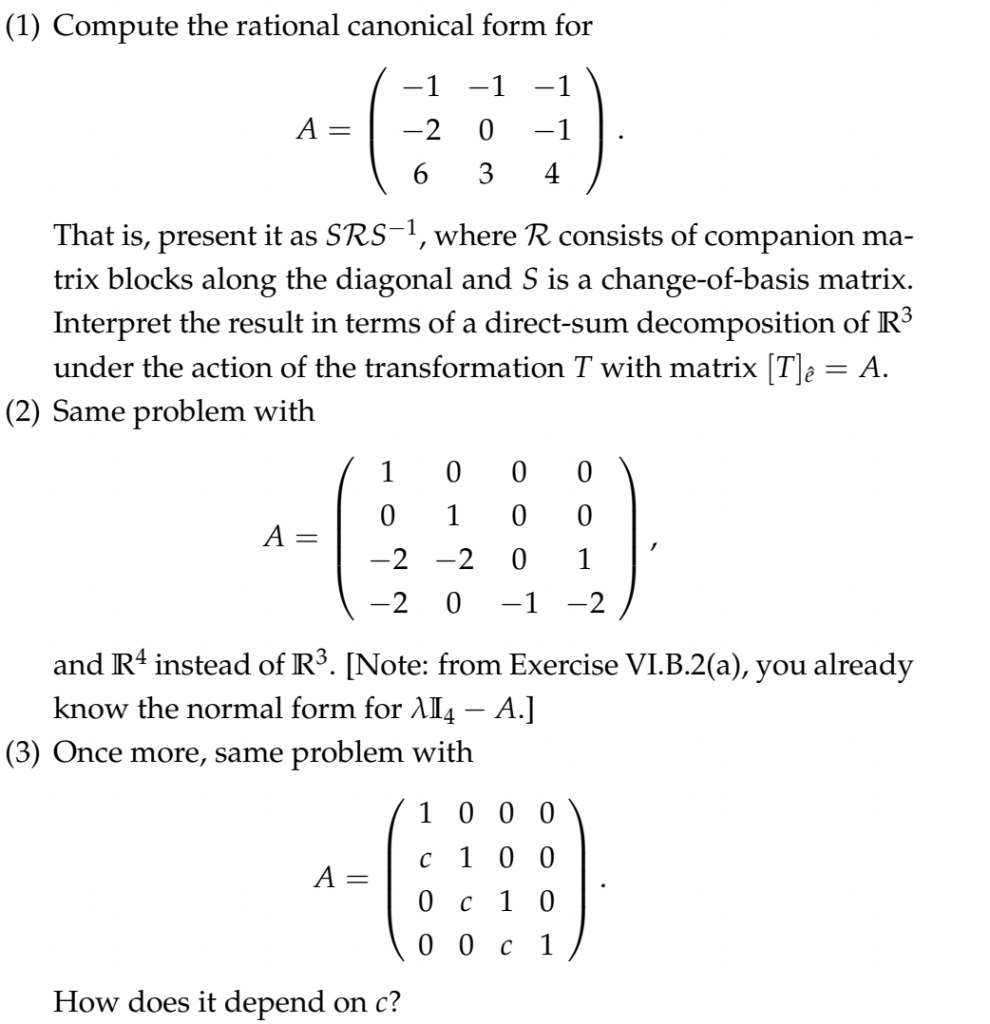 (1) Compute the rational canonical form for

$$A = \begin{pmatrix} -1 & -1 & -1 \\ -2 & 0 & -1 \\ 6 & 3 & 4 \end{pmatrix}.$$

That is, present it as $S\mathcal{R}S^{-1}$, where $\mathcal{R}$ consists of companion matrix blocks along the diagonal and $S$ is a change-of-basis matrix. Interpret the result in terms of a direct-sum decomposition of $\mathbb{R}^3$ under the action of the transformation $T$ with matrix $[T]_{\hat{e}} = A$.

(2) Same problem with

$$A = \begin{pmatrix} 1 & 0 & 0 & 0 \\ 0 & 1 & 0 & 0 \\ -2 & -2 & 0 & 1 \\ -2 & 0 & -1 & -2 \end{pmatrix},$$

and $\mathbb{R}^4$ instead of $\mathbb{R}^3$. [Note: from Exercise VI.B.2(a), you already know the normal form for $\lambda\mathbb{I}_4 - A$.]

(3) Once more, same problem with

$$A = \begin{pmatrix} 1 & 0 & 0 & 0 \\ c & 1 & 0 & 0 \\ 0 & c & 1 & 0 \\ 0 & 0 & c & 1 \end{pmatrix}.$$

How does it depend on $c$?